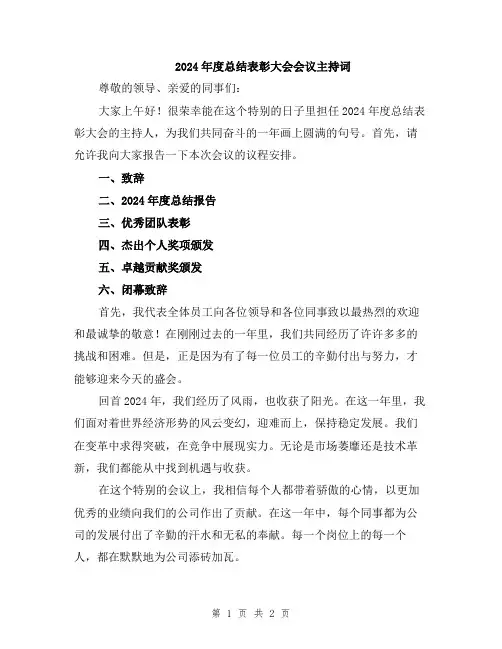 2024年度总结表彰大会会议主持词

尊敬的领导、亲爱的同事们:

大家上午好！很荣幸能在这个特别的日子里担任2024年度总结表彰大会的主持人，为我们共同奋斗的一年画上圆满的句号。首先，请允许我向大家报告一下本次会议的议程安排。

一、致辞

二、2024年度总结报告

三、优秀团队表彰

四、杰出个人奖项颁发

五、卓越贡献奖颁发

六、闭幕致辞

首先，我代表全体员工向各位领导和各位同事致以最热烈的欢迎和最诚挚的敬意！在刚刚过去的一年里，我们共同经历了许许多多的挑战和困难。但是，正是因为有了每一位员工的辛勤付出与努力，才能够迎来今天的盛会。

回首2024年，我们经历了风雨，也收获了阳光。在这一年里，我们面对着世界经济形势的风云变幻，迎难而上，保持稳定发展。我们在变革中求得突破，在竞争中展现实力。无论是市场萎靡还是技术革新，我们都能从中找到机遇与收获。

在这个特别的会议上，我相信每个人都带着骄傲的心情，以更加优秀的业绩向我们的公司作出了贡献。在这一年中，每个同事都为公司的发展付出了辛勤的汗水和无私的奉献。每一个岗位上的每一个人，都在默默地为公司添砖加瓦。

第 1 页 共 2 页